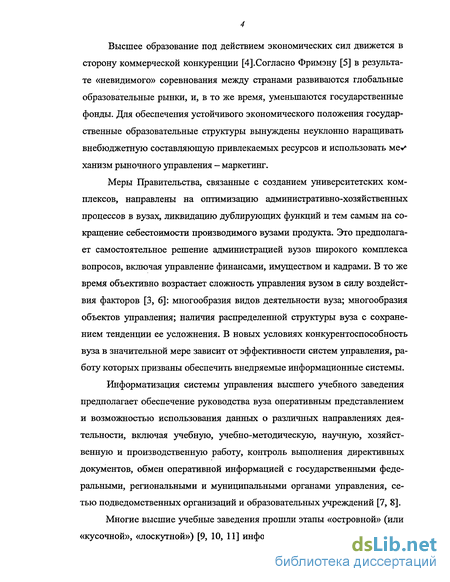 4

Высшее образование под действием экономических сил движется в сторону коммерческой конкуренции [4].Согласно Фримэну [5] в результате «невидимого» соревнования между странами развиваются глобальные образовательные рынки, и, в то же время, уменьшаются государственные фонды. Для обеспечения устойчивого экономического положения государственные образовательные структуры вынуждены неуклонно наращивать внебюджетную составляющую привлекаемых ресурсов и использовать механизм рыночного управления – маркетинг.

Меры Правительства, связанные с созданием университетских комплексов, направлены на оптимизацию административно-хозяйственных процессов в вузах, ликвидацию дублирующих функций и тем самым на сокращение себестоимости производимого вузами продукта. Это предполагает самостоятельное решение администрацией вузов широкого комплекса вопросов, включая управление финансами, имуществом и кадрами. В то же время объективно возрастает сложность управления вузом в силу воздействия факторов [3, 6]: многообразия видов деятельности вуза; многообразия объектов управления; наличия распределенной структуры вуза с сохранением тенденции ее усложнения. В новых условиях конкурентоспособность вуза в значительной мере зависит от эффективности систем управления, работу которых призваны обеспечить внедряемые информационные системы.

Информатизация системы управления высшего учебного заведения предполагает обеспечение руководства вуза оперативным представлением и возможностью использования данных о различных направлениях деятельности, включая учебную, учебно-методическую, научную, хозяйственную и производственную работу, контроль выполнения директивных документов, обмен оперативной информацией с государственными федеральными, региональными и муниципальными органами управления, сетью подведомственных организаций и образовательных учреждений [7, 8].

Многие высшие учебные заведения прошли этапы «островной» (или «кусочной», «лоскутной») [9, 10, 11] инфо

dsLib.net
библиотека диссертаций